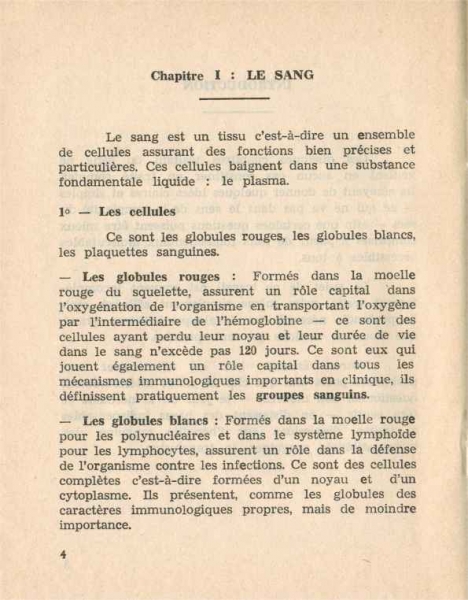 Chapitre I : LE SANG

Le sang est un tissu c'est-à-dire un ensemble de cellules assurant des fonctions bien précises et particulières. Ces cellules baignent dans une substance fondamentale liquide : le plasma.

1° — Les cellules

Ce sont les globules rouges, les globules blancs, les plaquettes sanguines.

— Les globules rouges : Formés dans la moelle rouge du squelette, assurent un rôle capital dans l'oxygénation de l'organisme en transportant l'oxygène par l'intermédiaire de l'hémoglobine — ce sont des cellules ayant perdu leur noyau et leur durée de vie dans le sang n'excède pas 120 jours. Ce sont eux qui jouent également un rôle capital dans tous les mécanismes immunologiques importants en clinique, ils définissent pratiquement les groupes sanguins.

— Les globules blancs : Formés dans la moelle rouge pour les polynucléaires et dans le système lymphoïde pour les lymphocytes, assurent un rôle dans la défense de l'organisme contre les infections. Ce sont des cellules complètes c'est-à-dire formées d'un noyau et d'un cytoplasme. Ils présentent, comme les globules des caractères immunologiques propres, mais de moindre importance.

4